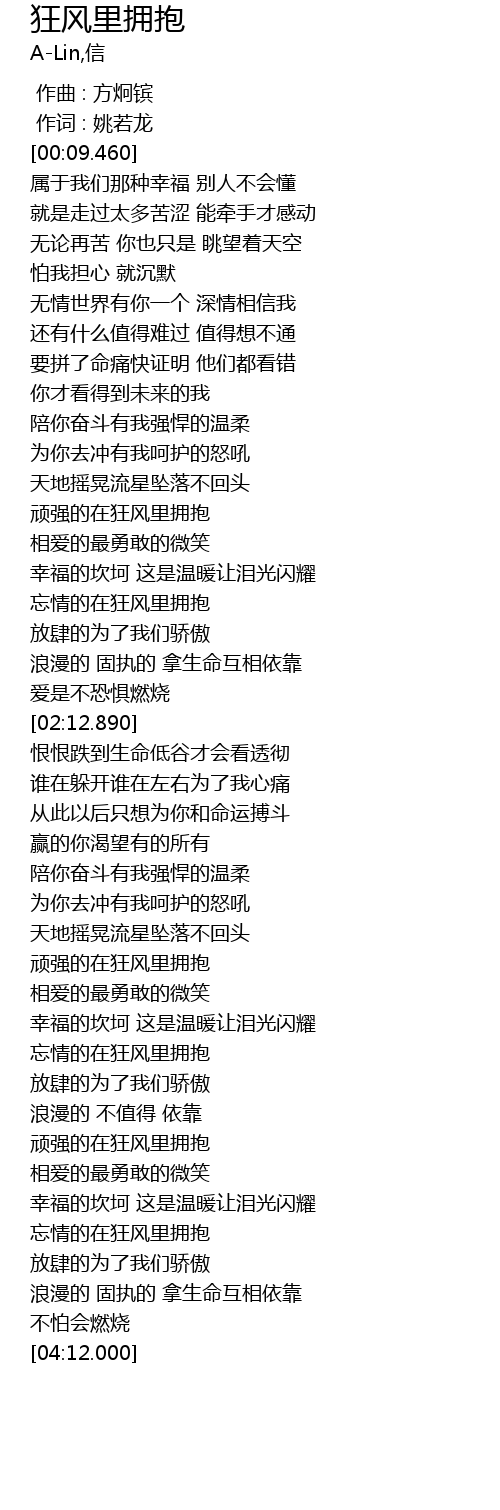 狂风里拥抱
A-Lin,信

作曲 : 方炯镔
作词 : 姚若龙
[00:09.460]
属于我们那种幸福 别人不会懂
就是走过太多苦涩 能牵手才感动
无论再苦 你也只是 眺望着天空
怕我担心 就沉默
无情世界有你一个 深情相信我
还有什么值得难过 值得想不通
要拼了命痛快证明 他们都看错
你才看得到未来的我
陪你奋斗有我强悍的温柔
为你去冲有我呵护的怒吼
天地摇晃流星坠落不回头
顽强的在狂风里拥抱
相爱的最勇敢的微笑
幸福的坎坷 这是温暖让泪光闪耀
忘情的在狂风里拥抱
放肆的为了我们骄傲
浪漫的 固执的 拿生命互相依靠
爱是不恐惧燃烧
[02:12.890]
恨恨跌到生命低谷才会看透彻
谁在躲开谁在左右为了我心痛
从此以后只想为你和命运搏斗
赢的你渴望有的所有
陪你奋斗有我强悍的温柔
为你去冲有我呵护的怒吼
天地摇晃流星坠落不回头
顽强的在狂风里拥抱
相爱的最勇敢的微笑
幸福的坎坷 这是温暖让泪光闪耀
忘情的在狂风里拥抱
放肆的为了我们骄傲
浪漫的 不值得 依靠
顽强的在狂风里拥抱
相爱的最勇敢的微笑
幸福的坎坷 这是温暖让泪光闪耀
忘情的在狂风里拥抱
放肆的为了我们骄傲
浪漫的 固执的 拿生命互相依靠
不怕会燃烧
[04:12.000]